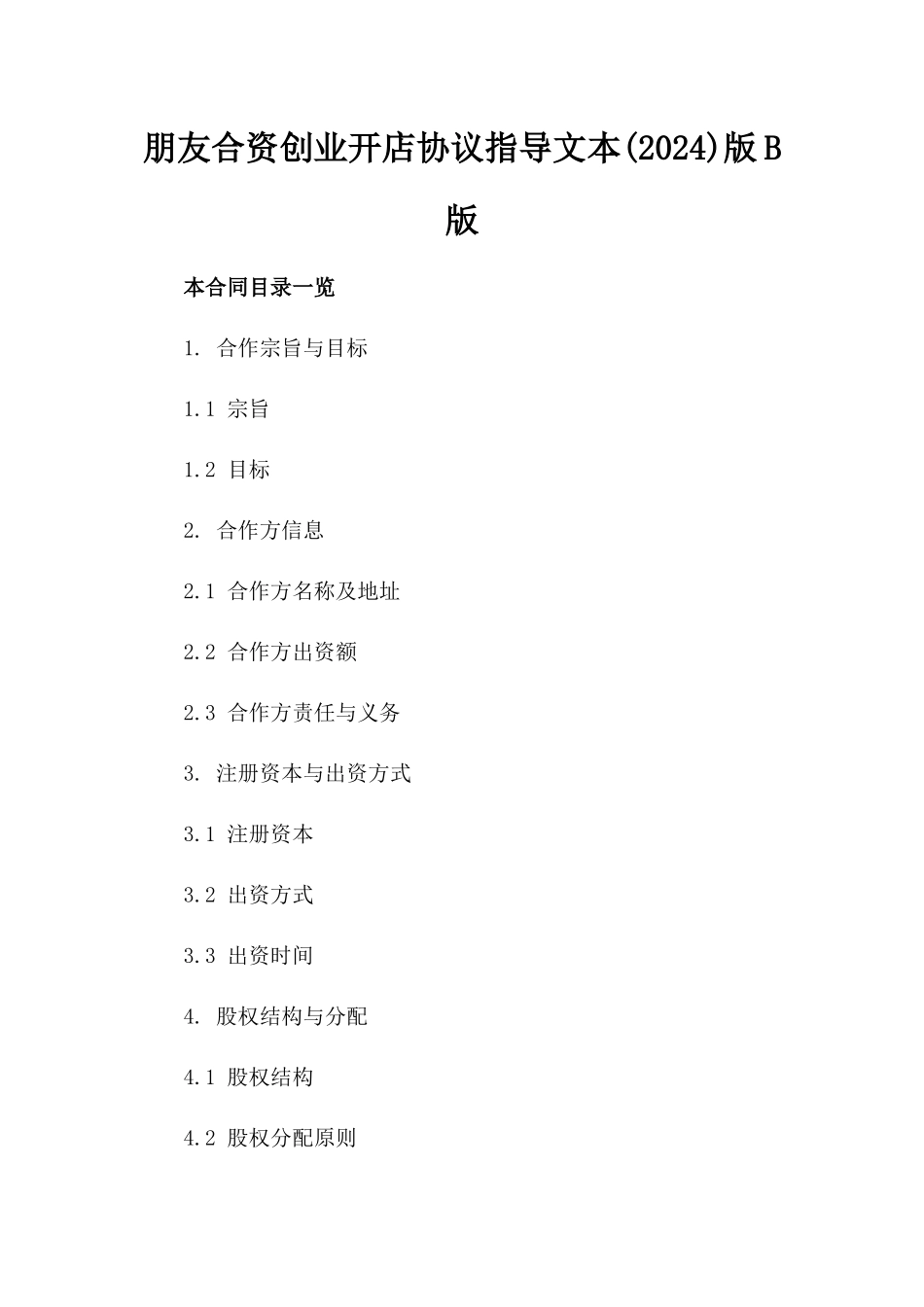 朋友合资创业开店协议指导文本(2024)版B版

本合同目录一览

1. 合作宗旨与目标

1.1 宗旨

1.2 目标

2. 合作方信息

2.1 合作方名称及地址

2.2 合作方出资额

2.3 合作方责任与义务

3. 注册资本与出资方式

3.1 注册资本

3.2 出资方式

3.3 出资时间

4. 股权结构与分配

4.1 股权结构

4.2 股权分配原则